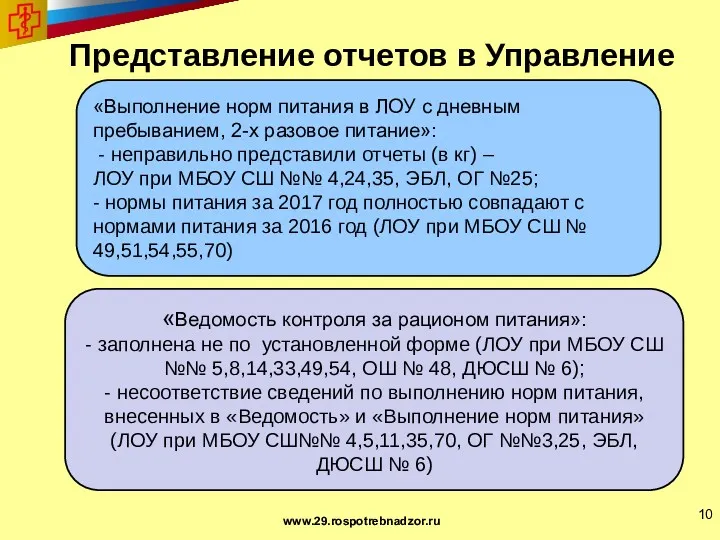 Представление отчетов в Управление

«Выполнение норм питания в ЛОУ с дневным пребыванием, 2-х разовое питание»:
- неправильно представили отчеты (в кг) – ЛОУ при МБОУ СШ №№ 4,24,35, ЭБЛ, ОГ №25;
- нормы питания за 2017 год полностью совпадают с нормами питания за 2016 год (ЛОУ при МБОУ СШ № 49,51,54,55,70)

«Ведомость контроля за рационом питания»:
- заполнена не по установленной форме (ЛОУ при МБОУ СШ №№ 5,8,14,33,49,54, ОШ № 48, ДЮСШ № 6);
- несоответствие сведений по выполнению норм питания, внесенных в «Ведомость» и «Выполнение норм питания» (ЛОУ при МБОУ СШ№№ 4,5,11,35,70, ОГ №№3,25, ЭБЛ, ДЮСШ № 6)

www.29.rospotrebnadzor.ru

10